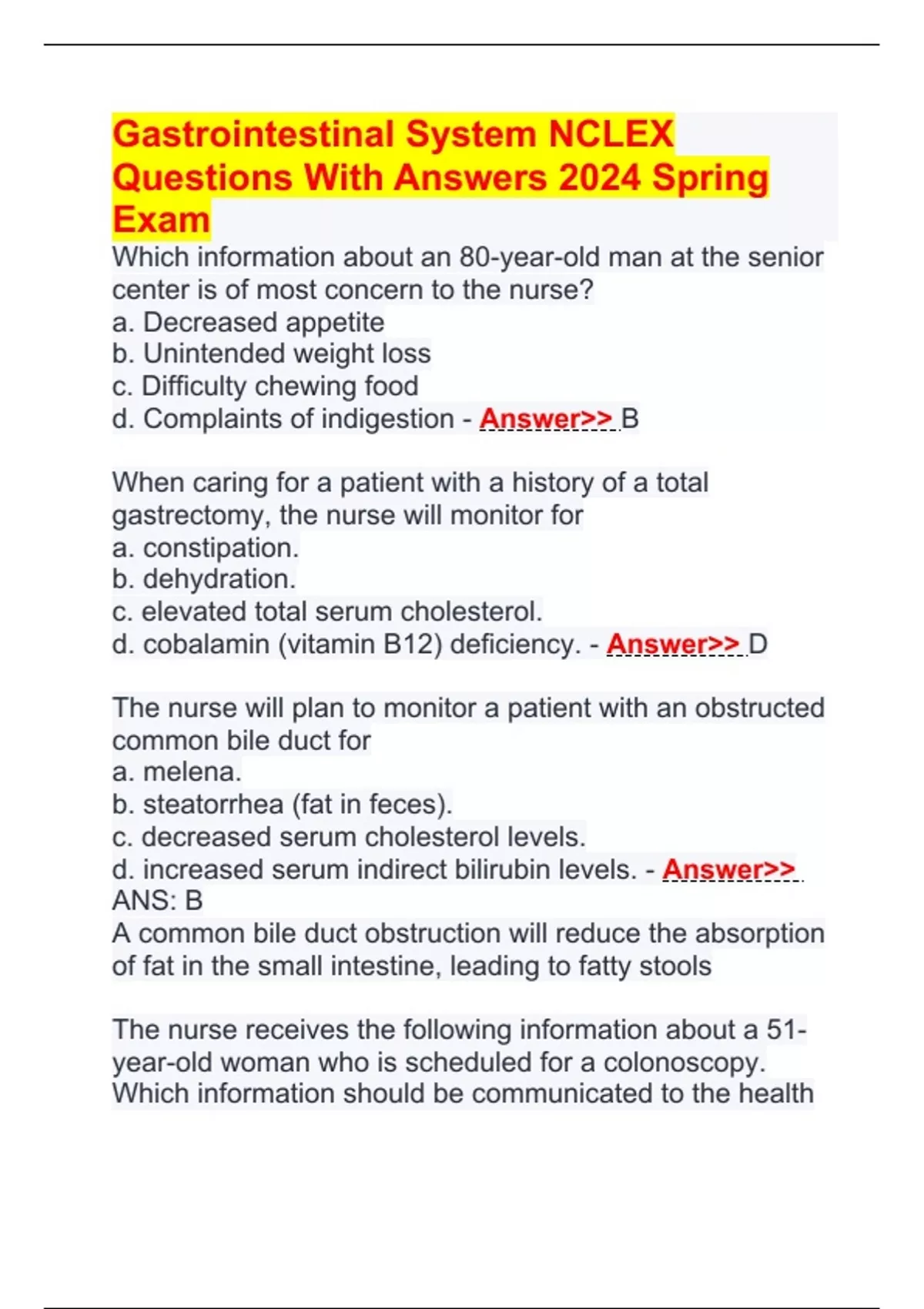 Gastrointestinal System NCLEX Questions With Answers 2024 Spring Exam

Which information about an 80-year-old man at the senior center is of most concern to the nurse?
a. Decreased appetite
b. Unintended weight loss
c. Difficulty chewing food
d. Complaints of indigestion - Answer>> B

When caring for a patient with a history of a total gastrectomy, the nurse will monitor for
a. constipation.
b. dehydration.
c. elevated total serum cholesterol.
d. cobalamin (vitamin B12) deficiency. - Answer>> D

The nurse will plan to monitor a patient with an obstructed common bile duct for
a. melena.
b. steatorrhea (fat in feces).
c. decreased serum cholesterol levels.
d. increased serum indirect bilirubin levels. - Answer>>
ANS: B
A common bile duct obstruction will reduce the absorption of fat in the small intestine, leading to fatty stools

The nurse receives the following information about a 51-year-old woman who is scheduled for a colonoscopy. Which information should be communicated to the health